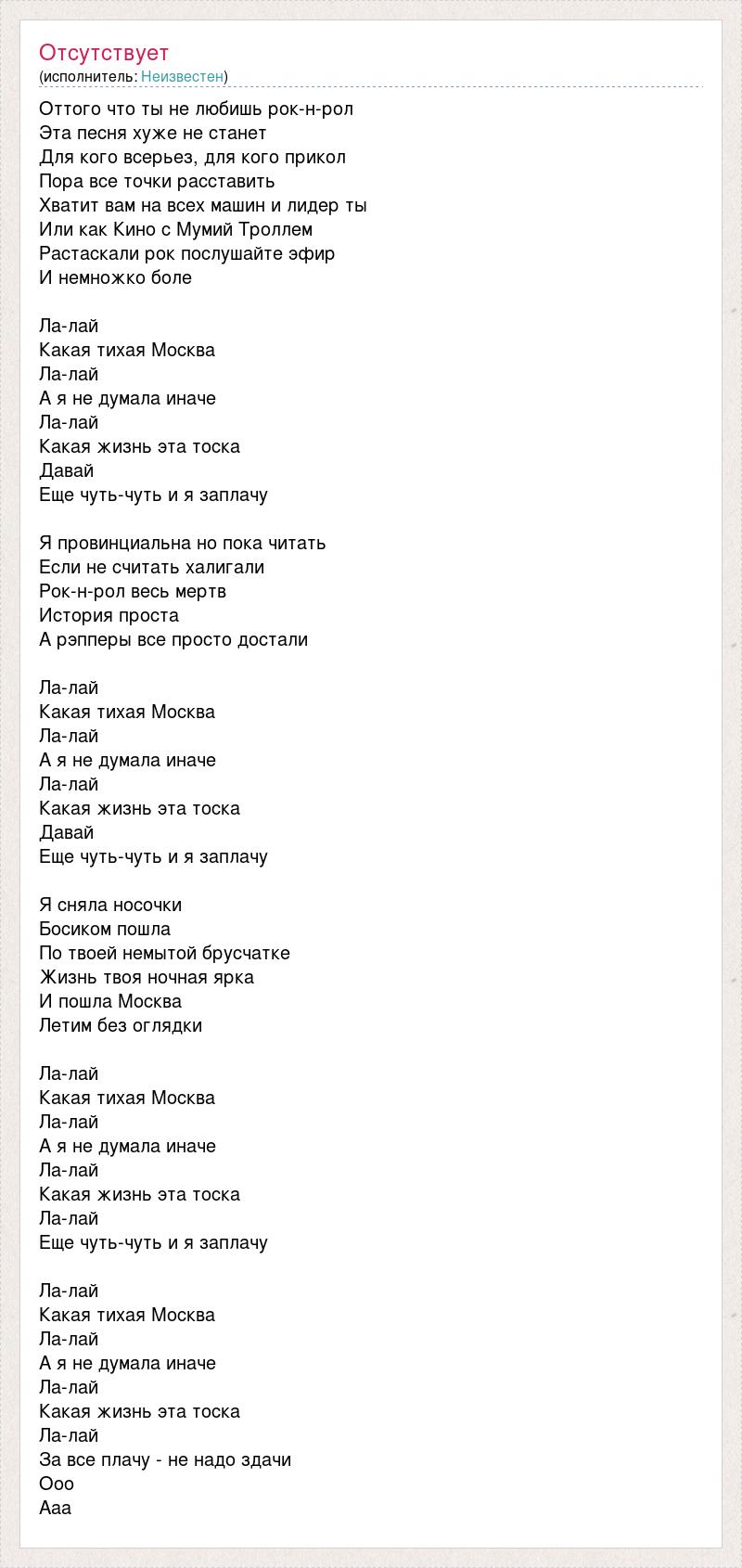 Отсутствует
(исполнитель: Неизвестен)

Оттого что ты не любишь рок-н-рол
Эта песня хуже не станет
Для кого всерьез, для кого прикол
Пора все точки расставить
Хватит вам на всех машин и лидер ты
Или как Кино с Мумий Троллем
Растаскали рок послушайте эфир
И немножко боле

Ла-лай
Какая тихая Москва
Ла-лай
А я не думала иначе
Ла-лай
Какая жизнь эта тоска
Давай
Еще чуть-чуть и я заплачу

Я провинциальна но пока читать
Если не считать халигали
Рок-н-рол весь мертв
История проста
А рэпперы все просто достали

Ла-лай
Какая тихая Москва
Ла-лай
А я не думала иначе
Ла-лай
Какая жизнь эта тоска
Давай
Еще чуть-чуть и я заплачу

Я сняла носочки
Босиком пошла
По твоей немытой брусчатке
Жизнь твоя ночная ярка
И пошла Москва
Летим без оглядки

Ла-лай
Какая тихая Москва
Ла-лай
А я не думала иначе
Ла-лай
Какая жизнь эта тоска
Ла-лай
Еще чуть-чуть и я заплачу

Ла-лай
Какая тихая Москва
Ла-лай
А я не думала иначе
Ла-лай
Какая жизнь эта тоска
Ла-лай
За все плачу - не надо здачи
Ооо
Ааа